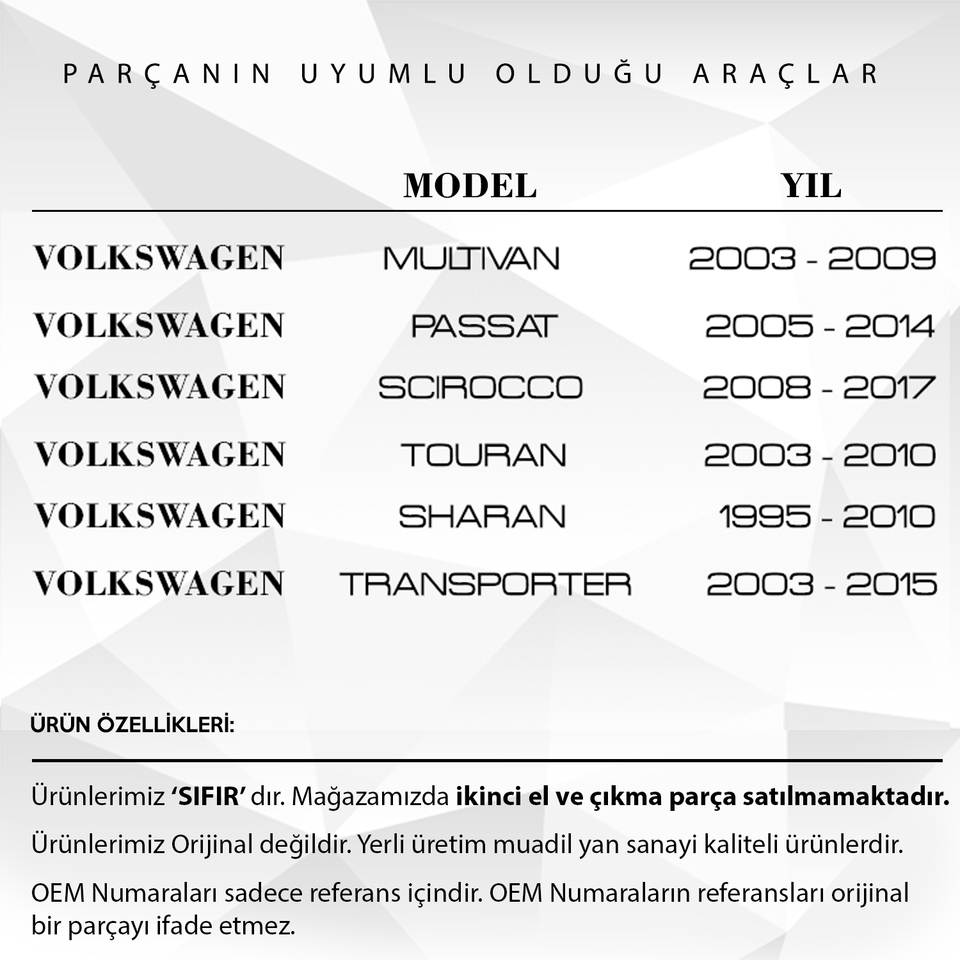 PARÇANIN UYUMLU OLDUĞU ARAÇLAR

| | MODEL | YIL |
|---|---|---|
| VOLKSWAGEN | MULTIVAN | 2003 - 2009 |
| VOLKSWAGEN | PASSAT | 2005 - 2014 |
| VOLKSWAGEN | SCIROCCO | 2008 - 2017 |
| VOLKSWAGEN | TOURAN | 2003 - 2010 |
| VOLKSWAGEN | SHARAN | 1995 - 2010 |
| VOLKSWAGEN | TRANSPORTER | 2003 - 2015 |

ÜRÜN ÖZELLİKLERİ:

Ürünlerimiz 'SIFIR' dır. Mağazamızda ikinci el ve çıkma parça satılmamaktadır.

Ürünlerimiz Orijinal değildir. Yerli üretim muadil yan sanayi kaliteli ürünlerdir.

OEM Numaraları sadece referans içindir. OEM Numaraların referansları orijinal bir parçayı ifade etmez.